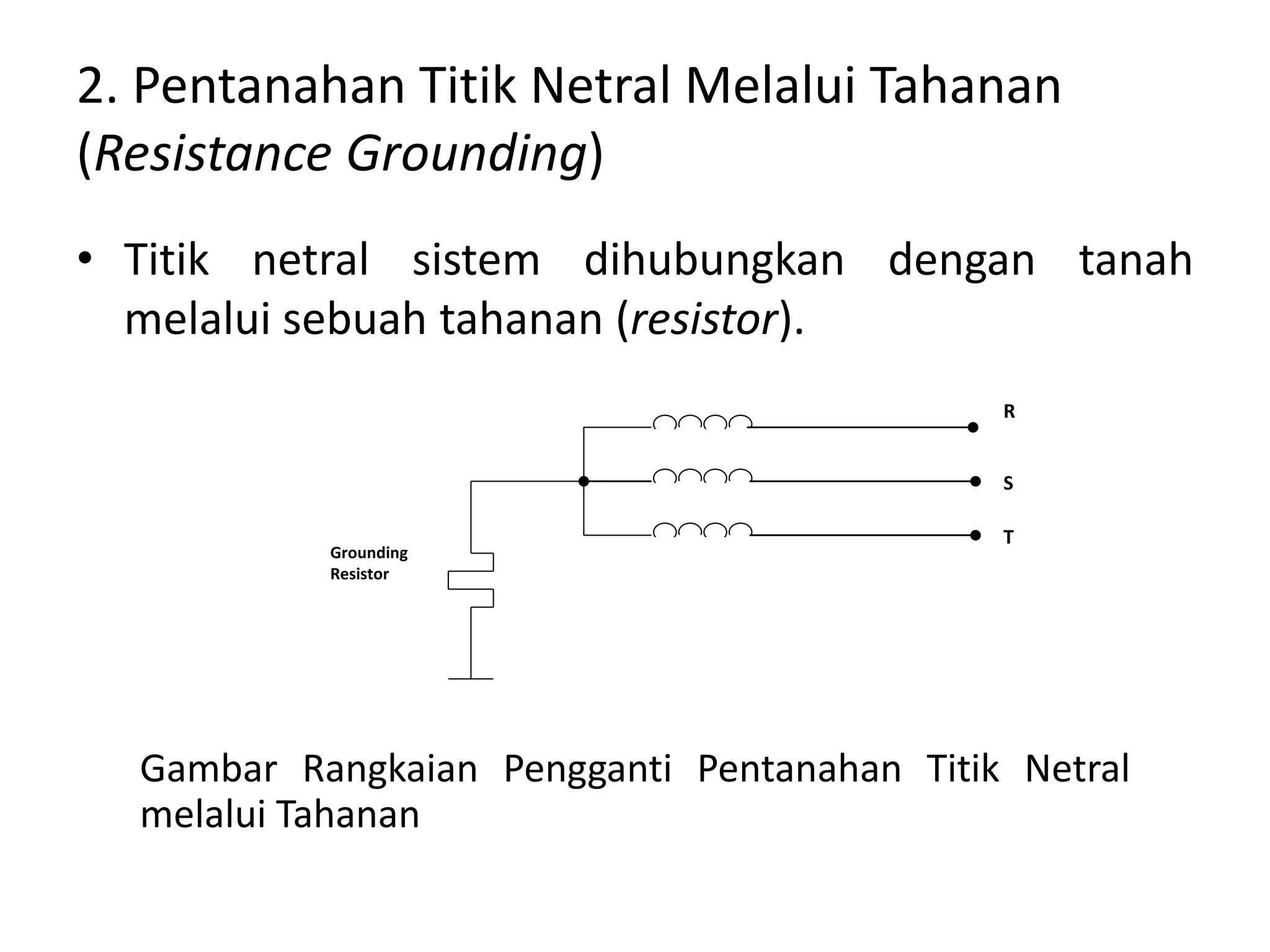 2. Pentanahan Titik Netral Melalui Tahanan (Resistance Grounding)

• Titik netral sistem dihubungkan dengan tanah melalui sebuah tahanan (resistor).

R

S

T

Grounding Resistor

Gambar Rangkaian Pengganti Pentanahan Titik Netral melalui Tahanan